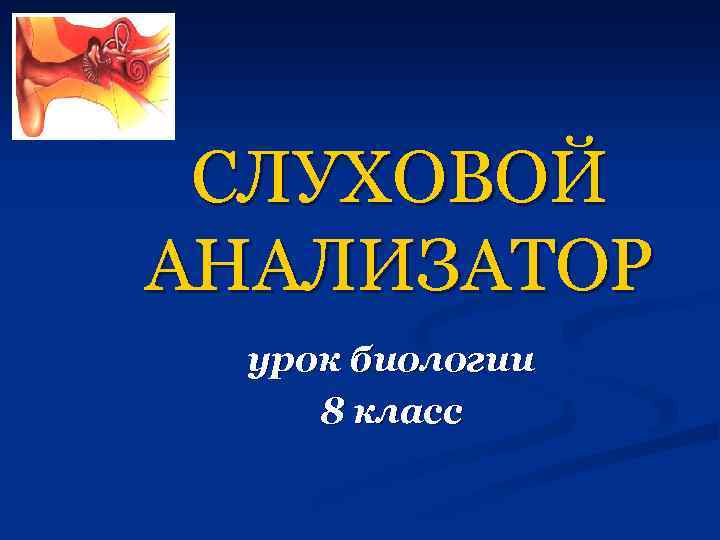 СЛУХОВОЙ АНАЛИЗАТОР

урок биологии
8 класс